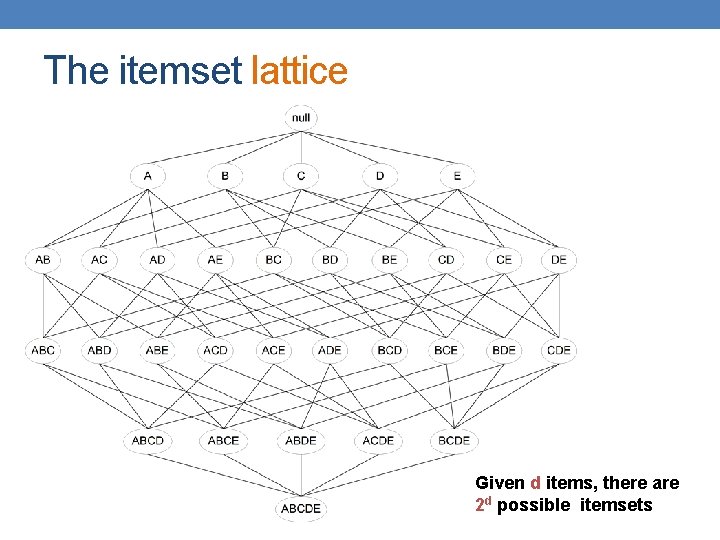 The itemset lattice

null

A B C D E

AB AC AD AE BC BD BE CD CE DE

ABC ABD ABE ACD ACE ADE BCD BCE BDE CDE

ABCD ABCE ABDE ACDE BCDE

ABCDE

Given d items, there are $2^d$ possible itemsets